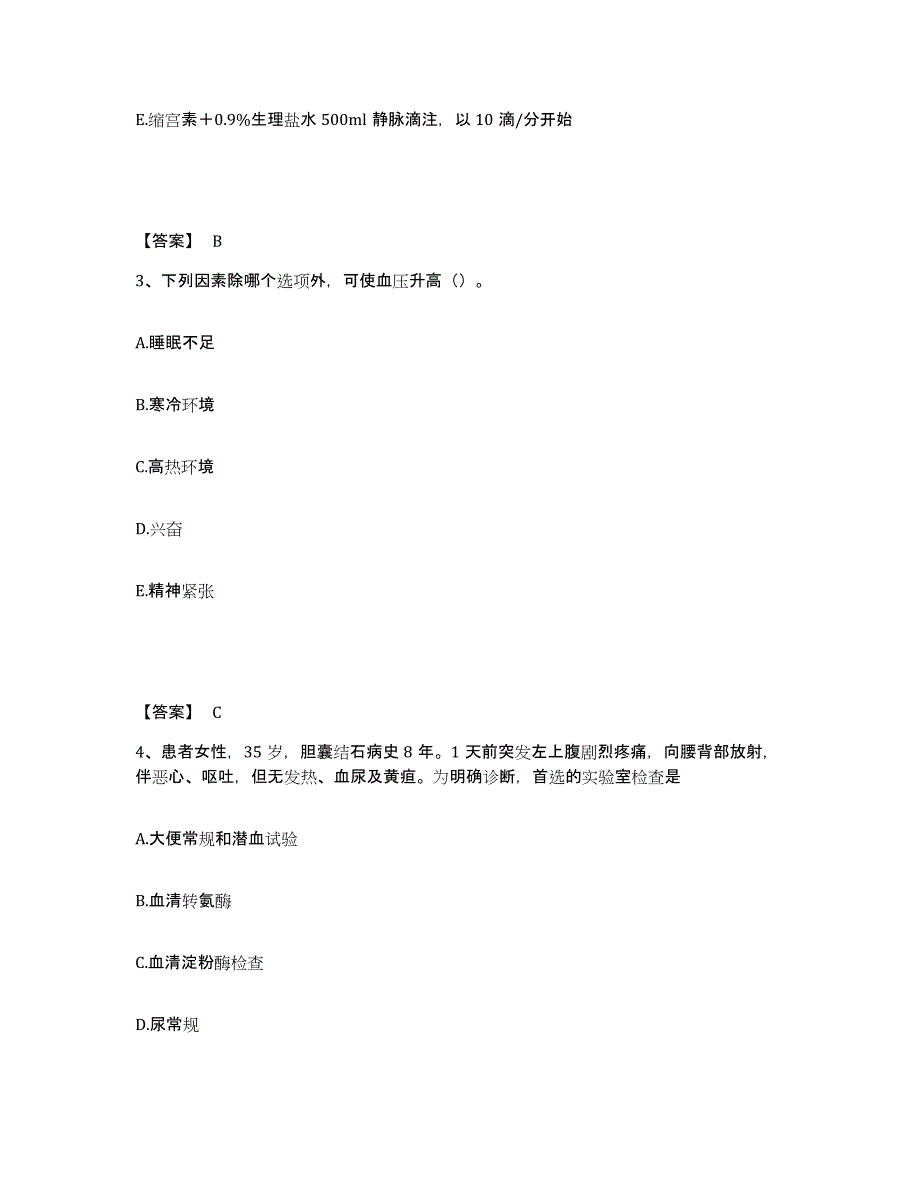 E.缩宫素＋0.9%生理盐水 500ml 静脉滴注，以 10 滴/分开始

【答案】 B

3、下列因素除哪个选项外，可使血压升高（）。

A.睡眠不足

B.寒冷环境

C.高热环境

D.兴奋

E.精神紧张

【答案】 C

4、患者女性，35 岁，胆囊结石病史 8 年。1 天前突发左上腹剧烈疼痛，向腰背部放射，伴恶心、呕吐，但无发热、血尿及黄疸。为明确诊断，首选的实验室检查是

A.大便常规和潜血试验

B.血清转氨酶

C.血清淀粉酶检查

D.尿常规